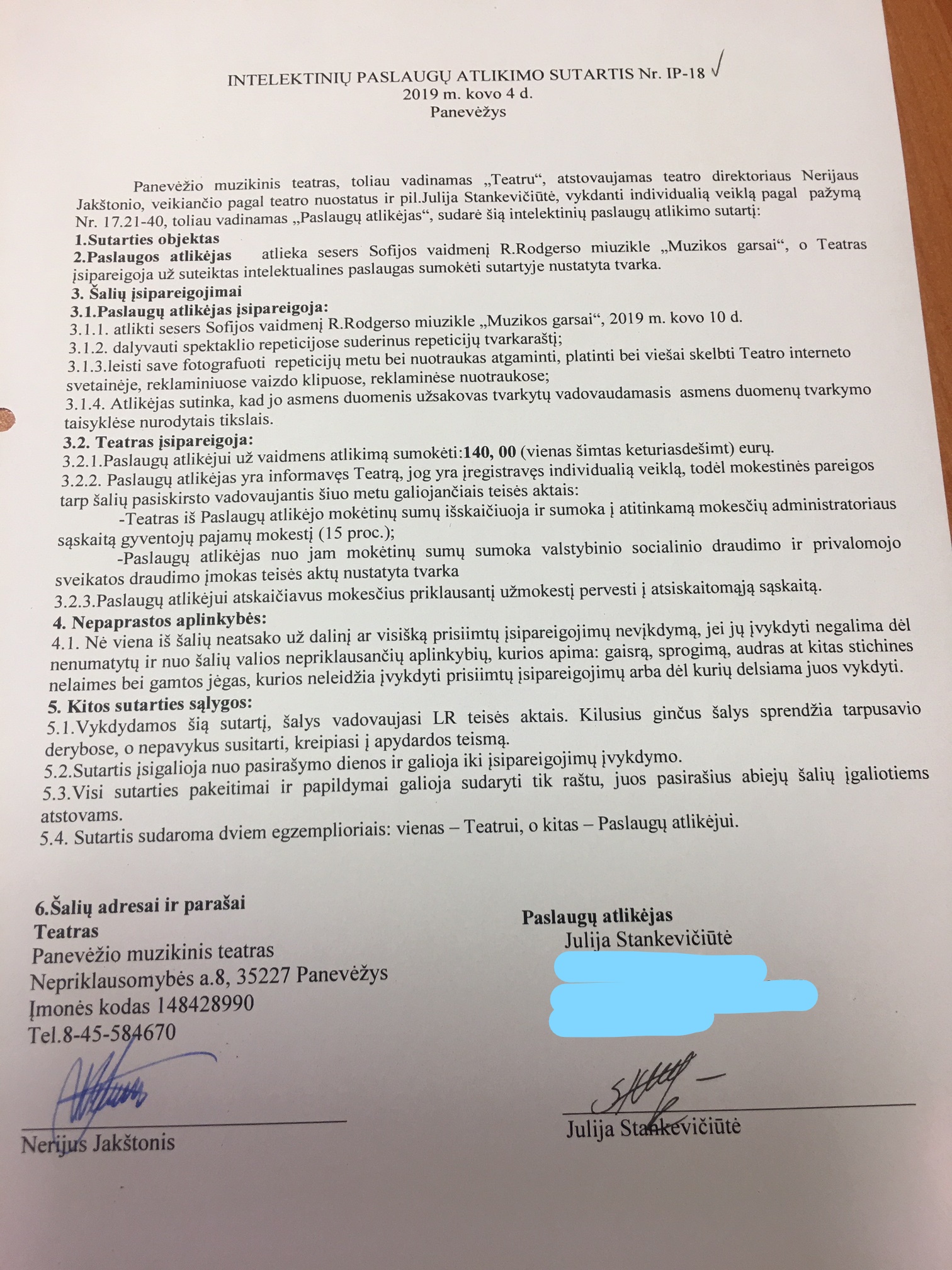 INTELEKTINIŲ PASLAUGŲ ATLIKIMO SUTARTIS Nr. IP-18
2019 m. kovo 4 d.
Panevėžys

Panevėžio muzikinis teatras, toliau vadinamas „Teatru“, atstovaujamas teatro direktoriaus Nerijaus Jakštonio, veikiančio pagal teatro nuostatus ir pil.Julija Stankevičiūtė, vykdanti individualią veiklą pagal pažymą Nr. 17.21-40, toliau vadinamas „Paslaugų atlikėjas“, sudarė šią intelektinių paslaugų atlikimo sutartį:

1.Sutarties objektas
2.Paslaugos atlikėjas atlieka sesers Sofijos vaidmenį R.Rodgerso miuzikle „Muzikos garsai“, o Teatras įsipareigoja už suteiktas intelektualines paslaugas sumokėti sutartyje nustatyta tvarka.
3. Šalių įsipareigojimai
3.1.Paslaugų atlikėjas įsipareigoja:
3.1.1. atlikti sesers Sofijos vaidmenį R.Rodgerso miuzikle „Muzikos garsai“, 2019 m. kovo 10 d.
3.1.2. dalyvauti spektaklio repeticijose suderinus repeticijų tvarkaraštį;
3.1.3.leisti save fotografuoti repeticijų metu bei nuotraukas atgaminti, platinti bei viešai skelbti Teatro interneto svetainėje, reklaminiuose vaizdo klipuose, reklaminėse nuotraukose;
3.1.4. Atlikėjas sutinka, kad jo asmens duomenis užsakovas tvarkytų vadovaudamasis asmens duomenų tvarkymo taisyklėse nurodytais tikslais.
3.2. Teatras įsipareigoja:
3.2.1.Paslaugų atlikėjui už vaidmens atlikimą sumokėti:140, 00 (vienas šimtas keturiasdešimt) eurų.
3.2.2. Paslaugų atlikėjas yra informavęs Teatrą, jog yra įregistravęs individualią veiklą, todėl mokestinės pareigos tarp šalių pasiskirsto vadovaujantis šiuo metu galiojančiais teisės aktais:
-Teatras iš Paslaugų atlikėjo mokėtinų sumų išskaičiuoja ir sumoka į atitinkamą mokesčių administratoriaus sąskaitą gyventojų pajamų mokestį (15 proc.);
-Paslaugų atlikėjas nuo jam mokėtinų sumų sumoka valstybinio socialinio draudimo ir privalomojo sveikatos draudimo įmokas teisės aktų nustatyta tvarka
3.2.3.Paslaugų atlikėjui atskaičiavus mokesčius priklausantį užmokestį pervesti į atsiskaitomąją sąskaitą.
4. Nepaprastos aplinkybės:
4.1. Nė viena iš šalių neatsako už dalinį ar visišką prisiimtų įsipareigojimų nevįkdymą, jei jų įvykdyti negalima dėl nenumatytų ir nuo šalių valios nepriklausančių aplinkybių, kurios apima: gaisrą, sprogimą, audras at kitas stichines nelaimes bei gamtos jėgas, kurios neleidžia įvykdyti prisiimtų įsipareigojimų arba dėl kurių delsiama juos vykdyti.
5. Kitos sutarties sąlygos:
5.1.Vykdydamos šią sutartį, šalys vadovaujasi LR teisės aktais. Kilusius ginčus šalys sprendžia tarpusavio derybose, o nepavykus susitarti, kreipiasi į apydardos teismą.
5.2.Sutartis įsigalioja nuo pasirašymo dienos ir galioja iki įsipareigojimų įvykdymo.
5.3.Visi sutarties pakeitimai ir papildymai galioja sudaryti tik raštu, juos pasirašius abiejų šalių įgaliotiems atstovams.
5.4. Sutartis sudaroma dviem egzemplioriais: vienas – Teatrui, o kitas – Paslaugų atlikėjui.

6.Šalių adresai ir parašai
Teatras
Panevėžio muzikinis teatras
Nepriklausomybės a.8, 35227 Panevėžys
Įmonės kodas 148428990
Tel.8-45-584670

Nerijus Jakštonis

Paslaugų atlikėjas
Julija Stankevičiūtė

Julija Stankevičiūtė